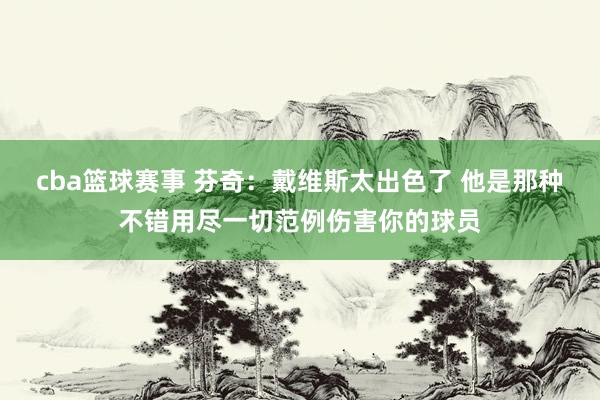 cba篮球赛事 芬奇：戴维斯太出色了 他是那种不错用尽一切范例伤害你的球员